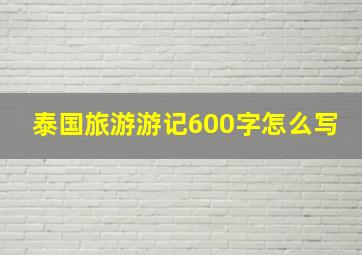 泰国旅游游记600字怎么写